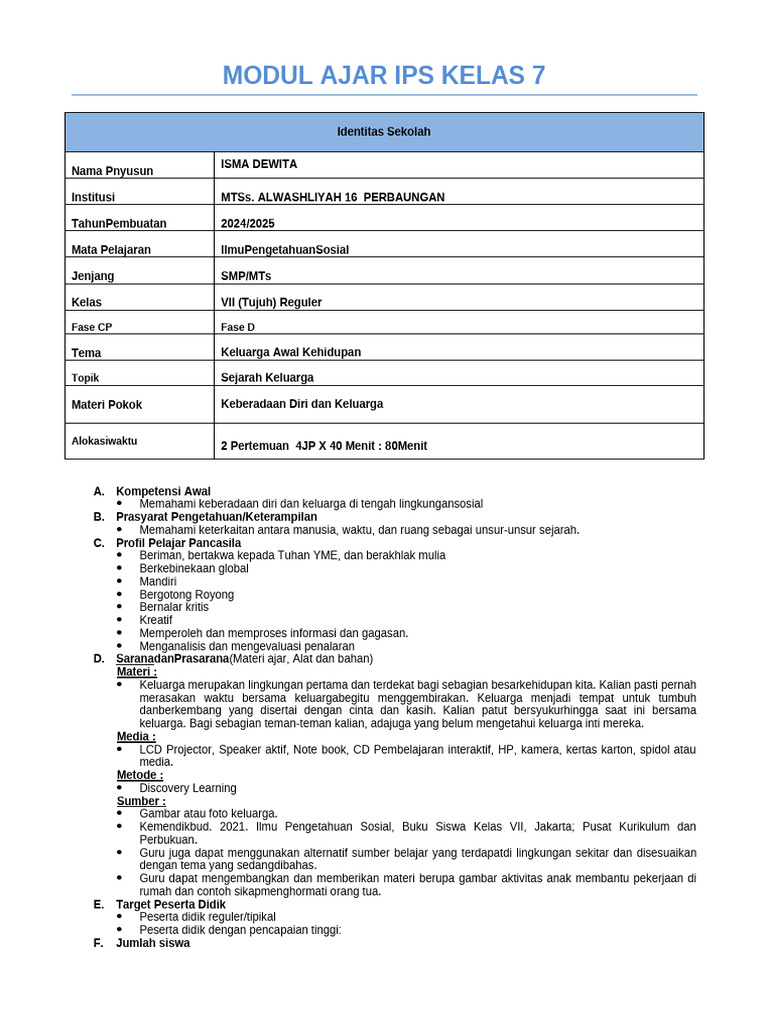 MODUL AJAR IPS KELAS 7

| Identitas Sekolah | |
|---|---|
| Nama Pnyusun | ISMA DEWITA |
| Institusi | MTSs. ALWASHLIYAH 16 PERBAUNGAN |
| TahunPembuatan | 2024/2025 |
| Mata Pelajaran | IlmuPengetahuanSosial |
| Jenjang | SMP/MTs |
| Kelas | VII (Tujuh) Reguler |
| Fase CP | Fase D |
| Tema | Keluarga Awal Kehidupan |
| Topik | Sejarah Keluarga |
| Materi Pokok | Keberadaan Diri dan Keluarga |
| Alokasiwaktu | 2 Pertemuan 4JP X 40 Menit : 80Menit |

A. Kompetensi Awal
• Memahami keberadaan diri dan keluarga di tengah lingkungansosial
B. Prasyarat Pengetahuan/Keterampilan
• Memahami keterkaitan antara manusia, waktu, dan ruang sebagai unsur-unsur sejarah.
C. Profil Pelajar Pancasila
• Beriman, bertakwa kepada Tuhan YME, dan berakhlak mulia
• Berkebinekaan global
• Mandiri
• Bergotong Royong
• Bernalar kritis
• Kreatif
• Memperoleh dan memproses informasi dan gagasan.
• Menganalisis dan mengevaluasi penalaran
D. SaranadanPrasarana(Materi ajar, Alat dan bahan)
Materi :
• Keluarga merupakan lingkungan pertama dan terdekat bagi sebagian besarkehidupan kita. Kalian pasti pernah merasakan waktu bersama keluargabegitu menggembirakan. Keluarga menjadi tempat untuk tumbuh danberkembang yang disertai dengan cinta dan kasih. Kalian patut bersyukurhingga saat ini bersama keluarga. Bagi sebagian teman-teman kalian, adajuga yang belum mengetahui keluarga inti mereka.
Media :
• LCD Projector, Speaker aktif, Note book, CD Pembelajaran interaktif, HP, kamera, kertas karton, spidol atau media.
Metode :
• Discovery Learning
Sumber :
• Gambar atau foto keluarga.
• Kemendikbud. 2021. Ilmu Pengetahuan Sosial, Buku Siswa Kelas VII, Jakarta; Pusat Kurikulum dan Perbukuan.
• Guru juga dapat menggunakan alternatif sumber belajar yang terdapatdi lingkungan sekitar dan disesuaikan dengan tema yang sedangdibahas.
• Guru dapat mengembangkan dan memberikan materi berupa gambar aktivitas anak membantu pekerjaan di rumah dan contoh sikapmenghormati orang tua.
E. Target Peserta Didik
• Peserta didik reguler/tipikal
• Peserta didik dengan pencapaian tinggi:
F. Jumlah siswa